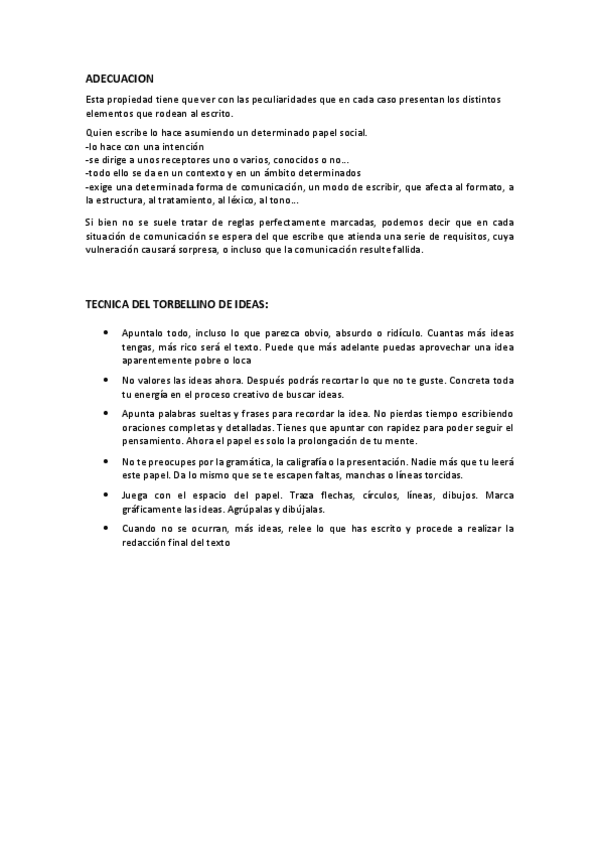 ADECUACION

Esta propiedad tiene que ver con las peculiaridades que en cada caso presentan los distintos elementos que rodean al escrito.

Quien escribe lo hace asumiendo un determinado papel social.
-lo hace con una intención
-se dirige a unos receptores uno o varios, conocidos o no...
-todo ello se da en un contexto y en un ámbito determinados
-exige una determinada forma de comunicación, un modo de escribir, que afecta al formato, a la estructura, al tratamiento, al léxico, al tono...

Si bien no se suele tratar de reglas perfectamente marcadas, podemos decir que en cada situación de comunicación se espera del que escribe que atienda una serie de requisitos, cuya vulneración causará sorpresa, o incluso que la comunicación resulte fallida.

TECNICA DEL TORBELLINO DE IDEAS:

• Apuntalo todo, incluso lo que parezca obvio, absurdo o ridículo. Cuantas más ideas tengas, más rico será el texto. Puede que más adelante puedas aprovechar una idea aparentemente pobre o loca

• No valores las ideas ahora. Después podrás recortar lo que no te guste. Concreta toda tu energía en el proceso creativo de buscar ideas.

• Apunta palabras sueltas y frases para recordar la idea. No pierdas tiempo escribiendo oraciones completas y detalladas. Tienes que apuntar con rapidez para poder seguir el pensamiento. Ahora el papel es solo la prolongación de tu mente.

• No te preocupes por la gramática, la caligrafía o la presentación. Nadie más que tu leerá este papel. Da lo mismo que se te escapen faltas, manchas o líneas torcidas.

• Juega con el espacio del papel. Traza flechas, círculos, líneas, dibujos. Marca gráficamente las ideas. Agrúpalas y dibújalas.

• Cuando no se ocurran, más ideas, relee lo que has escrito y procede a realizar la redacción final del texto